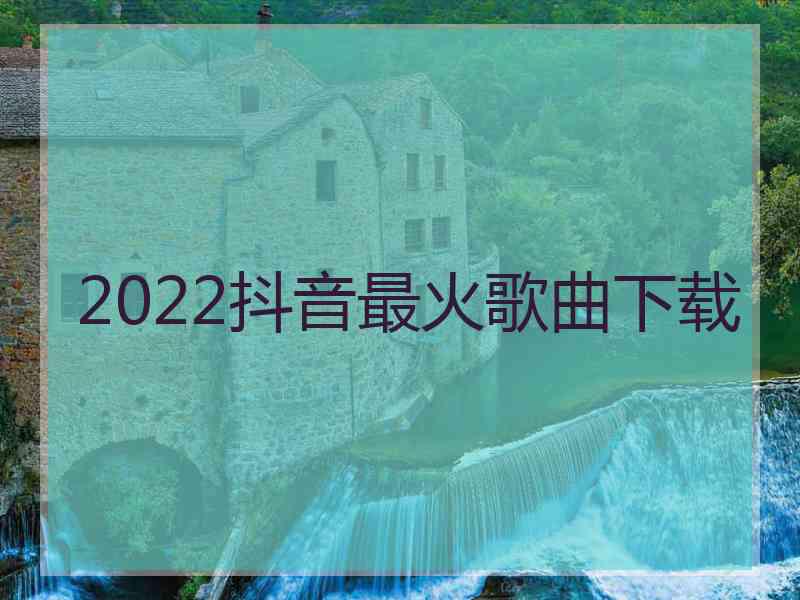 2022抖音最火歌曲下载